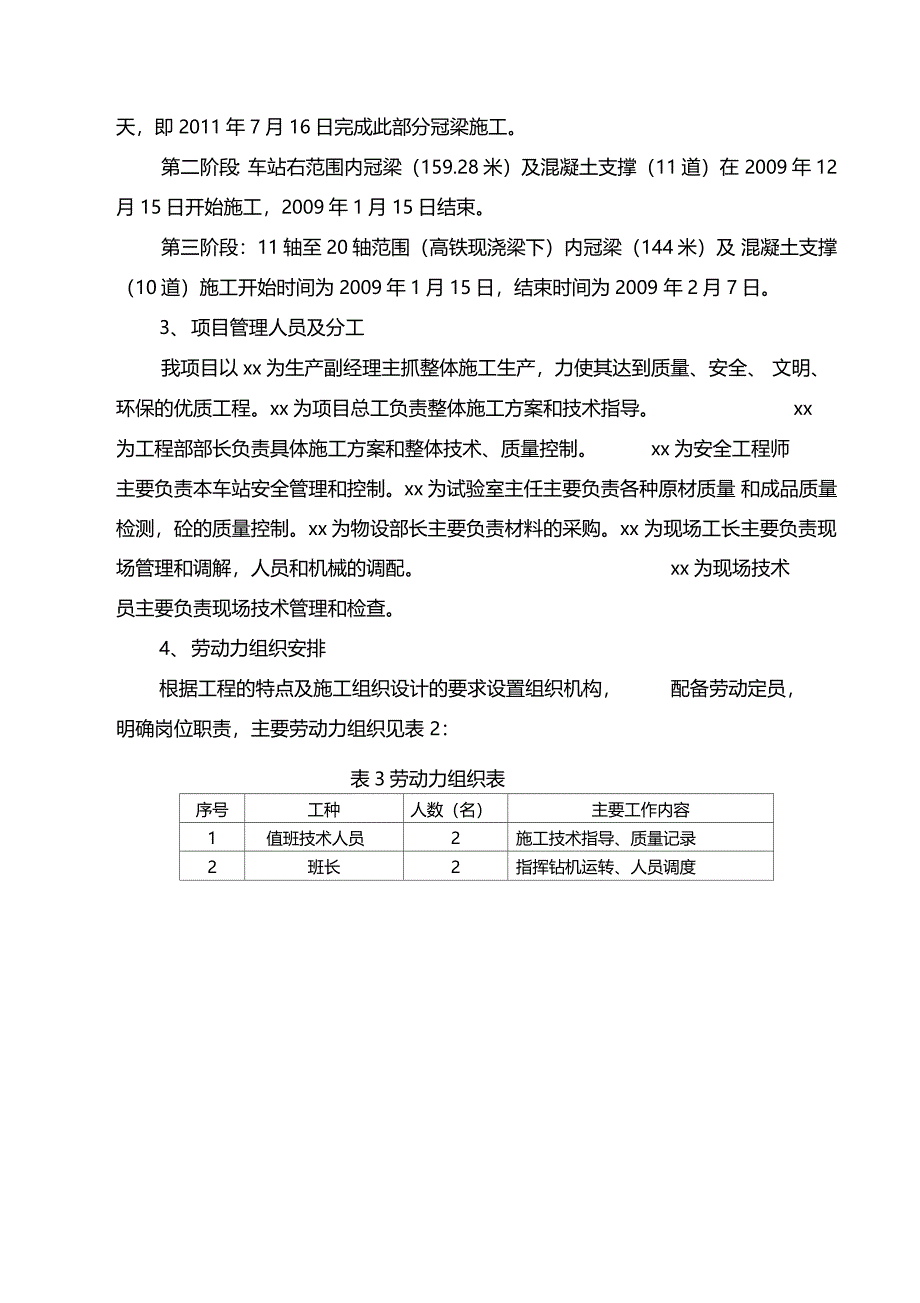 天，即 2011 年 7 月 16 日完成此部分冠梁施工。

第二阶段 车站右范围内冠梁（159.28 米）及混凝土支撑（11 道）在 2009 年 12 月 15 日开始施工，2009 年 1 月 15 日结束。

第三阶段：11 轴至 20 轴范围（高铁现浇梁下）内冠梁（144 米）及 混凝土支撑（10 道）施工开始时间为 2009 年 1 月 15 日，结束时间为 2009 年 2 月 7 日。

3、项目管理人员及分工

我项目以 xx 为生产副经理主抓整体施工生产，力使其达到质量、安全、 文明、环保的优质工程。xx 为项目总工负责整体施工方案和技术指导。 xx 为工程部部长负责具体施工方案和整体技术、质量控制。 xx 为安全工程师主要负责本车站安全管理和控制。xx 为试验室主任主要负责各种原材质量 和成品质量检测，砼的质量控制。xx 为物设部长主要负责材料的采购。xx 为现场工长主要负责现场管理和调解，人员和机械的调配。 xx 为现场技术员主要负责现场技术管理和检查。

4、劳动力组织安排

根据工程的特点及施工组织设计的要求设置组织机构， 配备劳动定员，明确岗位职责，主要劳动力组织见表 2：

表 3 劳动力组织表

| 序号 | 工种 | 人数（名） | 主要工作内容 |
|---|---|---|---|
| 1 | 值班技术人员 | 2 | 施工技术指导、质量记录 |
| 2 | 班长 | 2 | 指挥钻机运转、人员调度 |